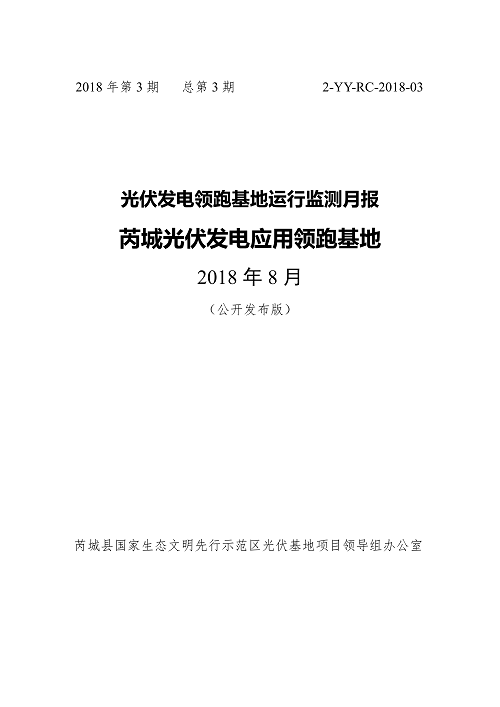 2018年第3期 总第3期 2-YY-RC-2018-03

光伏发电领跑基地运行监测月报

芮城光伏发电应用领跑基地

2018年8月

（公开发布版）

芮城县国家生态文明先行示范区光伏基地项目领导组办公室